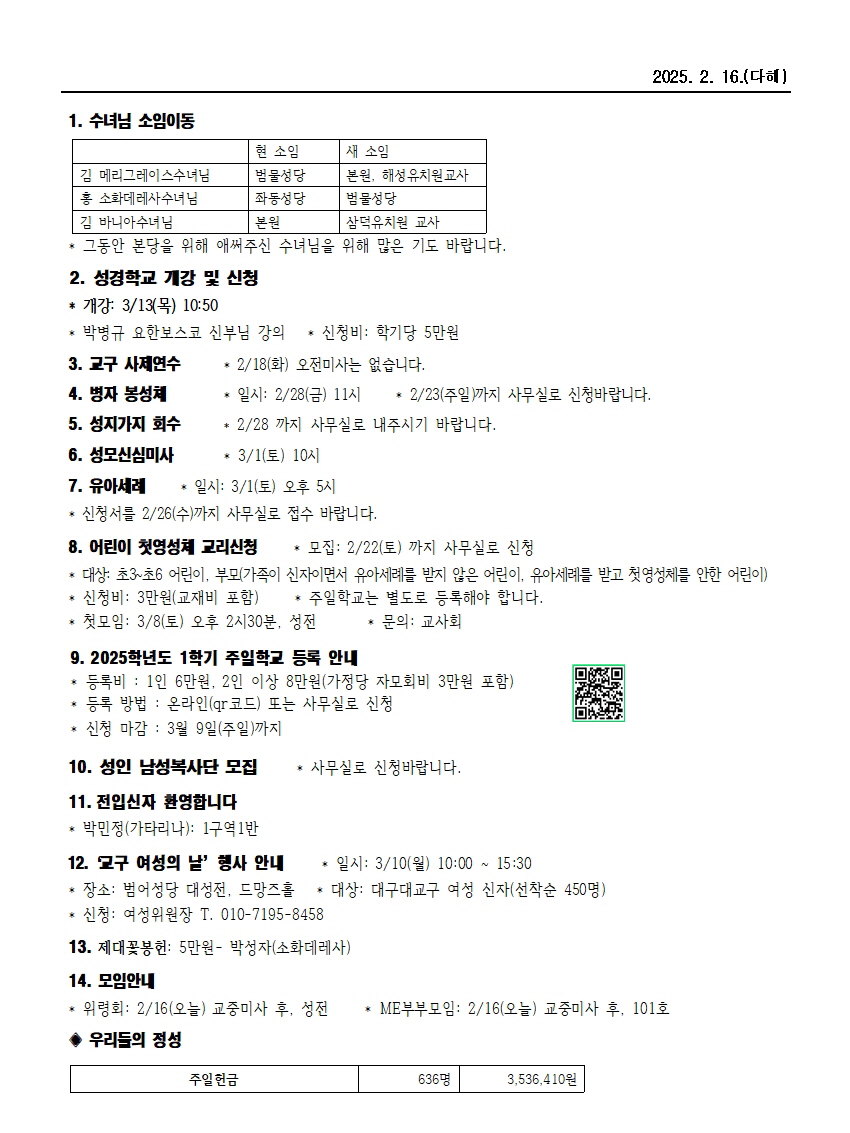 2025. 2. 16.(다해)

1. 수녀님 소임이동

| | 현 소임 | 새 소임 |
|---|---|---|
| 김 메리그레이스수녀님 | 범물성당 | 본원, 해성유치원교사 |
| 홍 소화데레사수녀님 | 좌동성당 | 범물성당 |
| 김 바니아수녀님 | 본원 | 삼덕유치원 교사 |

* 그동안 본당을 위해 애써주신 수녀님을 위해 많은 기도 바랍니다.

2. 성경학교 개강 및 신청

* 개강: 3/13(목) 10:50

* 박병규 요한보스코 신부님 강의 * 신청비: 학기당 5만원

3. 교구 사제연수 * 2/18(화) 오전미사는 없습니다.

4. 병자 봉성체 * 일시: 2/28(금) 11시 * 2/23(주일)까지 사무실로 신청바랍니다.

5. 성지가지 회수 * 2/28 까지 사무실로 내주시기 바랍니다.

6. 성모신심미사 * 3/1(토) 10시

7. 유아세례 * 일시: 3/1(토) 오후 5시

* 신청서를 2/26(수)까지 사무실로 접수 바랍니다.

8. 어린이 첫영성체 교리신청 * 모집: 2/22(토) 까지 사무실로 신청

* 대상: 초3~초6 어린이, 부모(가족이 신자이면서 유아세례를 받지 않은 어린이, 유아세례를 받고 첫영성체를 안한 어린이)

* 신청비: 3만원(교재비 포함) * 주일학교는 별도로 등록해야 합니다.

* 첫모임: 3/8(토) 오후 2시30분, 성전 * 문의: 교사회

9. 2025학년도 1학기 주일학교 등록 안내

* 등록비 : 1인 6만원, 2인 이상 8만원(가정당 자모회비 3만원 포함)

* 등록 방법 : 온라인(qr코드) 또는 사무실로 신청

* 신청 마감 : 3월 9일(주일)까지

10. 성인 남성복사단 모집 * 사무실로 신청바랍니다.

11. 전입신자 환영합니다

* 박민정(가타리나): 1구역1반

12. '교구 여성의 날' 행사 안내 * 일시: 3/10(월) 10:00 ~ 15:30

* 장소: 범어성당 대성전, 드망즈홀 * 대상: 대구대교구 여성 신자(선착순 450명)

* 신청: 여성위원장 T. 010-7195-8458

13. 제대꽃봉헌: 5만원- 박성자(소화데레사)

14. 모임안내

* 위령회: 2/16(오늘) 교중미사 후, 성전 * ME부부모임: 2/16(오늘) 교중미사 후, 101호

◈ 우리들의 정성

| 주일헌금 | 636명 | 3,536,410원 |
|---|---|---|